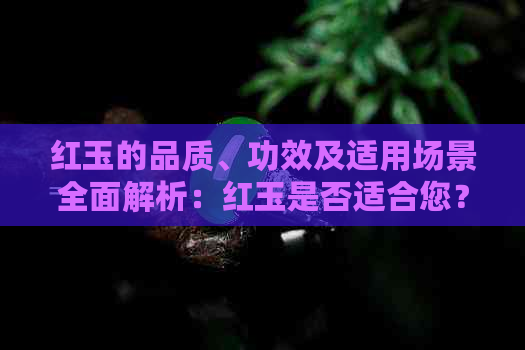 红玉的品质、功效及适用场景全面解析：红玉是否适合您？